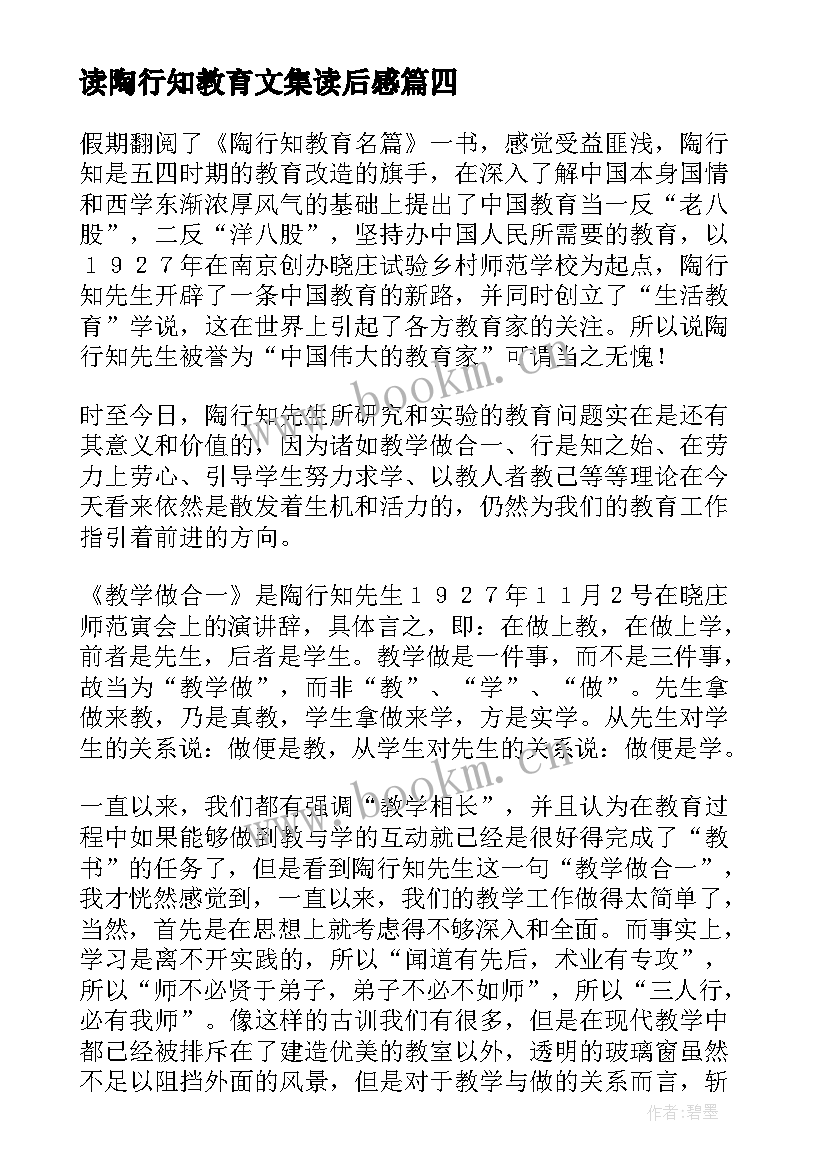 读陶行知教育文集读后感篇四

假期翻阅了《陶行知教育名篇》一书，感觉受益匪浅，陶行知是五四时期的教育改造的旗手，在深入了解中国本身国情和西学东渐浓厚风气的基础上提出了中国教育当一反“老八股”，二反“洋八股”，坚持办中国人民所需要的教育，以１９２７年在南京创办晓庄试验乡村师范学校为起点，陶行知先生开辟了一条中国教育的新路，并同时创立了“生活教育”学说，这在世界上引起了各方教育家的关注。所以说陶行知先生被誉为“中国伟大的教育家”可谓当之无愧！

时至今日，陶行知先生所研究和实验的教育问题实在是还有其意义和价值的，因为诸如教学做合一、行是知之始、在劳力上劳心、引导学生努力求学、以教人者教己等等理论在今天看来依然是散发着生机和活力的，仍然为我们的教育工作指引着前进的方向。

《教学做合一》是陶行知先生１９２７年１１月２号在晓庄师范寅会上的演讲辞，具体言之，即：在做上教，在做上学，前者是先生，后者是学生。教学做是一件事，而不是三件事，故当为“教学做”，而非“教”、“学”、“做”。先生拿做来教，乃是真教，学生拿做来学，方是实学。从先生对学生的关系说：做便是教，从学生对先生的关系说：做便是学。

一直以来，我们都有强调“教学相长”，并且认为在教育过程中如果能够做到教与学的互动就已经是很好得完成了“教书”的任务了，但是看到陶行知先生这一句“教学做合一”，我才恍然感觉到，一直以来，我们的教学工作做得太简单了，当然，首先是在思想上就考虑得不够深入和全面。而事实上，学习是离不开实践的，所以“闻道有先后，术业有专攻”，所以“师不必贤于弟子，弟子不必不如师”，所以“三人行，必有我师”。像这样的古训我们有很多，但是在现代教学中都已经被排斥在了建造优美的教室以外，透明的玻璃窗虽然不足以阻挡外面的风景，但是对于教学与做的关系而言，斩

www.bookm.com

作者：碧墨